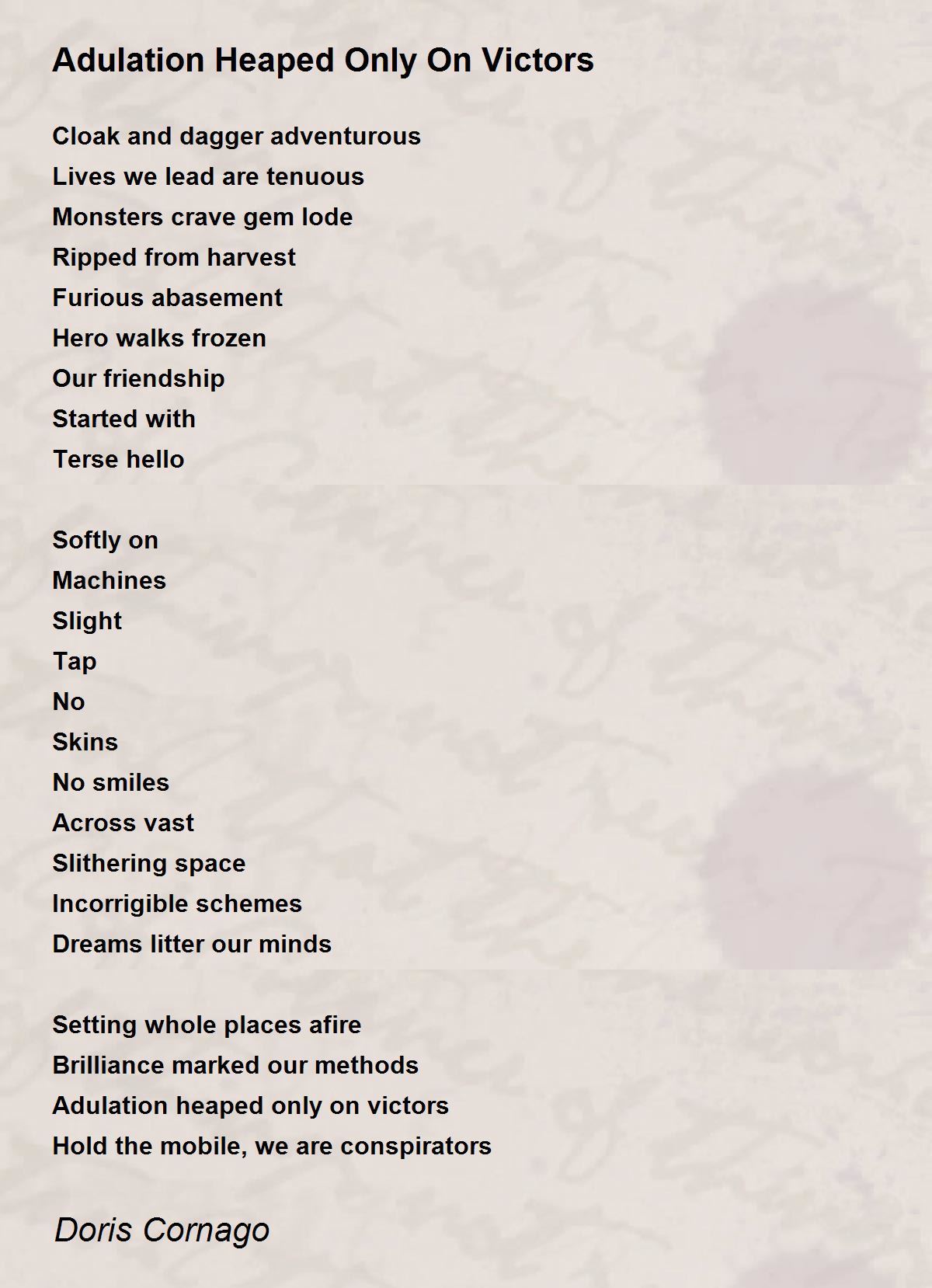 Adulation Heaped Only On Victors

Cloak and dagger adventurous
Lives we lead are tenuous
Monsters crave gem lode
Ripped from harvest
Furious abasement
Hero walks frozen
Our friendship
Started with
Terse hello

Softly on
Machines
Slight
Tap
No
Skins
No smiles
Across vast
Slithering space
Incorrigible schemes
Dreams litter our minds

Setting whole places afire
Brilliance marked our methods
Adulation heaped only on victors
Hold the mobile, we are conspirators

Doris Cornago